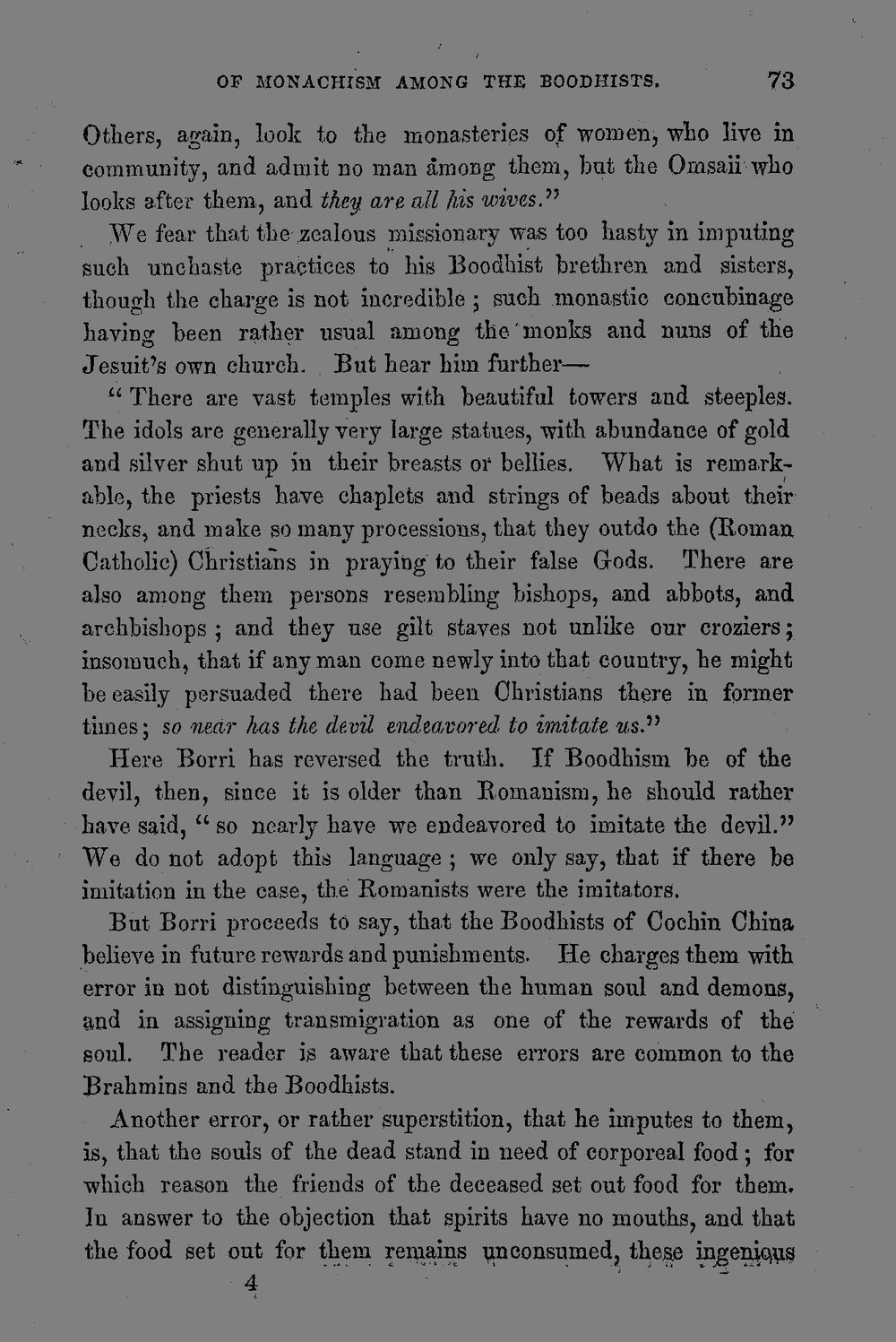 OF MONACHISM AMONG THE BOODHISTS. 73

Others, again, look to the monasteries of women, who live in community, and admit no man among them, but the Omsaii who looks after them, and they are all his wives."

We fear that the zealous missionary was too hasty in imputing such unchaste practices to his Boodhist brethren and sisters, though the charge is not incredible; such monastic concubinage having been rather usual among the monks and nuns of the Jesuit's own church. But hear him further—

"There are vast temples with beautiful towers and steeples. The idols are generally very large statues, with abundance of gold and silver shut up in their breasts or bellies. What is remarkable, the priests have chaplets and strings of beads about their necks, and make so many processions, that they outdo the (Roman Catholic) Christians in praying to their false Gods. There are also among them persons resembling bishops, and abbots, and archbishops; and they use gilt staves not unlike our croziers; insomuch, that if any man come newly into that country, he might be easily persuaded there had been Christians there in former times; so near has the devil endeavored to imitate us."

Here Borri has reversed the truth. If Boodhism be of the devil, then, since it is older than Romanism, he should rather have said, "so nearly have we endeavored to imitate the devil." We do not adopt this language; we only say, that if there be imitation in the case, the Romanists were the imitators.

But Borri proceeds to say, that the Boodhists of Cochin China believe in future rewards and punishments. He charges them with error in not distinguishing between the human soul and demons, and in assigning transmigration as one of the rewards of the soul. The reader is aware that these errors are common to the Brahmins and the Boodhists.

Another error, or rather superstition, that he imputes to them, is, that the souls of the dead stand in need of corporeal food; for which reason the friends of the deceased set out food for them. In answer to the objection that spirits have no mouths, and that the food set out for them remains unconsumed, these ingenious

4